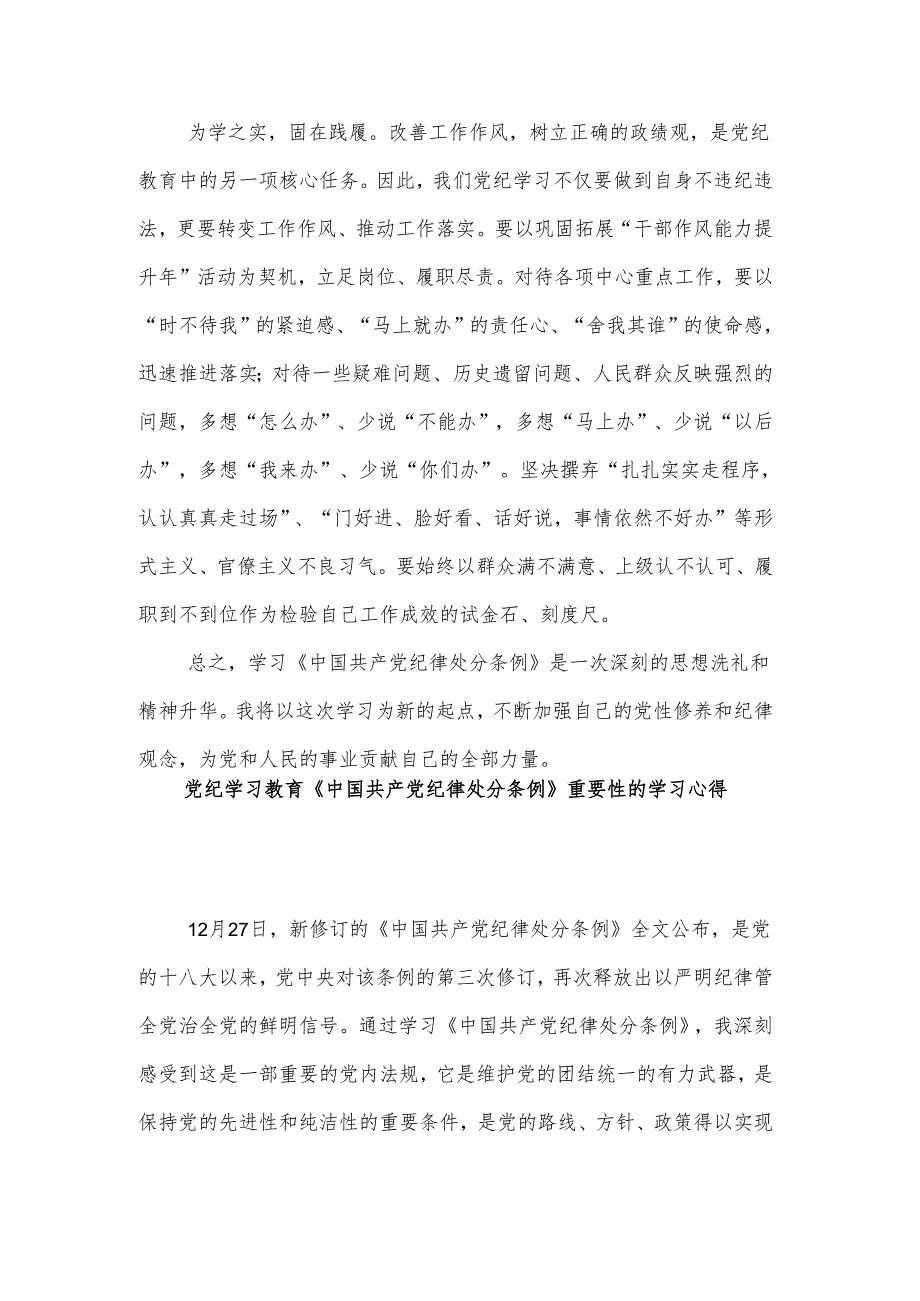 为学之实，固在践履。改善工作作风，树立正确的政绩观，是党纪教育中的另一项核心任务。因此，我们党纪学习不仅要做到自身不违纪违法，更要转变工作作风、推动工作落实。要以巩固拓展“干部作风能力提升年”活动为契机，立足岗位、履职尽责。对待各项中心重点工作，要以“时不待我”的紧迫感、“马上就办”的责任心、“舍我其谁”的使命感，迅速推进落实；对待一些疑难问题、历史遗留问题、人民群众反映强烈的问题，多想“怎么办”、少说“不能办”，多想“马上办”、少说“以后办”，多想“我来办”、少说“你们办”。坚决摒弃“扎扎实实走程序，认认真真走过场”、“门好进、脸好看、话好说，事情依然不好办”等形式主义、官僚主义不良习气。要始终以群众满不满意、上级认不认可、履职到不到位作为检验自己工作成效的试金石、刻度尺。

总之，学习《中国共产党纪律处分条例》是一次深刻的思想洗礼和精神升华。我将以这次学习为新的起点，不断加强自己的党性修养和纪律观念，为党和人民的事业贡献自己的全部力量。

党纪学习教育《中国共产党纪律处分条例》重要性的学习心得

12月27日，新修订的《中国共产党纪律处分条例》全文公布，是党的十八大以来，党中央对该条例的第三次修订，再次释放出以严明纪律管全党治全党的鲜明信号。通过学习《中国共产党纪律处分条例》，我深刻感受到这是一部重要的党内法规，它是维护党的团结统一的有力武器，是保持党的先进性和纯洁性的重要条件，是党的路线、方针、政策得以实现